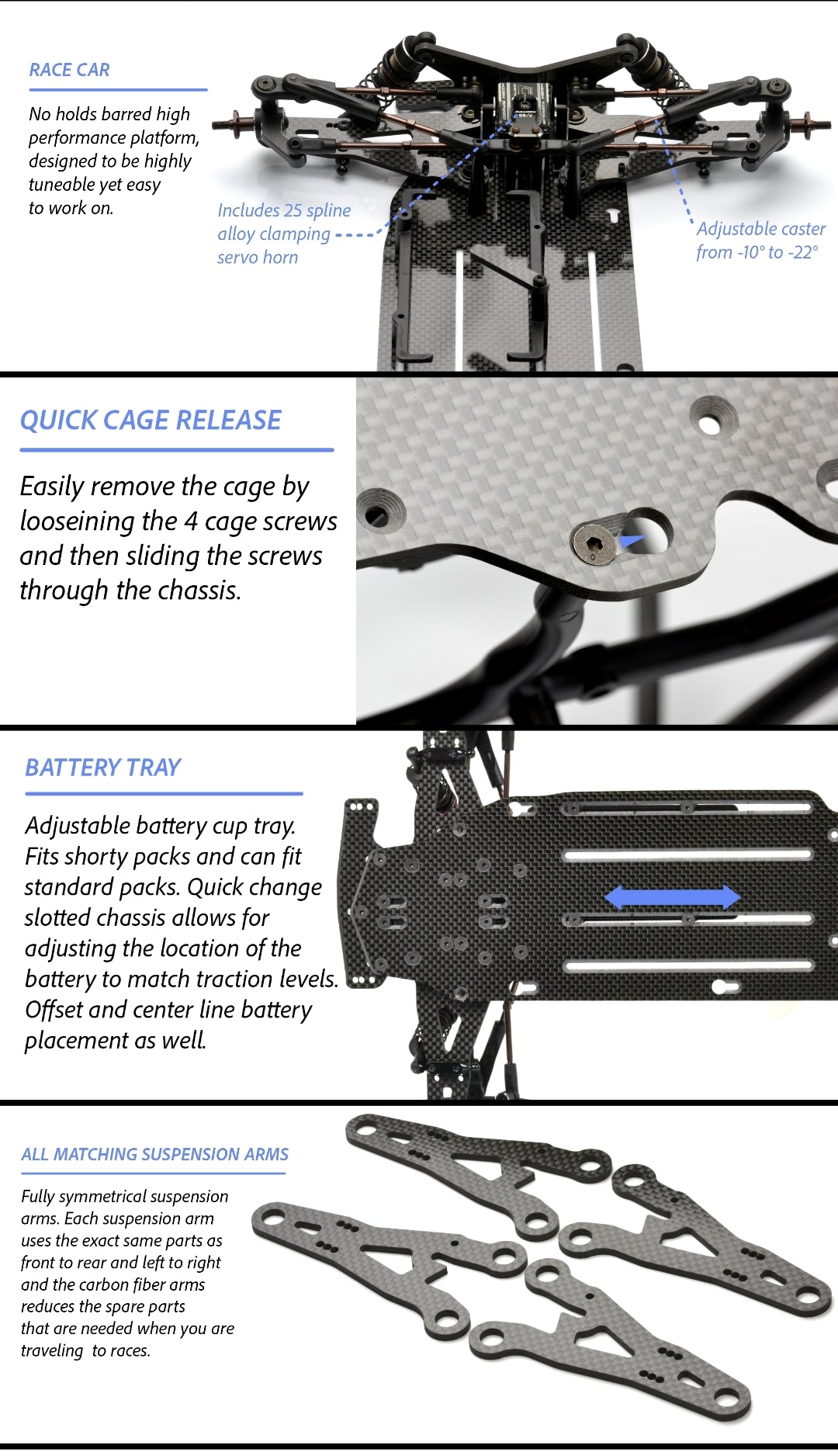 RACE CAR

No holds barred high performance platform, designed to be highly tuneable yet easy to work on.

Includes 25 spline alloy clamping servo horn

Adjustable caster from -10° to -22°

QUICK CAGE RELEASE

Easily remove the cage by looseining the 4 cage screws and then sliding the screws through the chassis.

BATTERY TRAY

Adjustable battery cup tray. Fits shorty packs and can fit standard packs. Quick change slotted chassis allows for adjusting the location of the battery to match traction levels. Offset and center line battery placement as well.

ALL MATCHING SUSPENSION ARMS

Fully symmetrical suspension arms. Each suspension arm uses the exact same parts as front to rear and left to right and the carbon fiber arms reduces the spare parts that are needed when you are traveling to races.